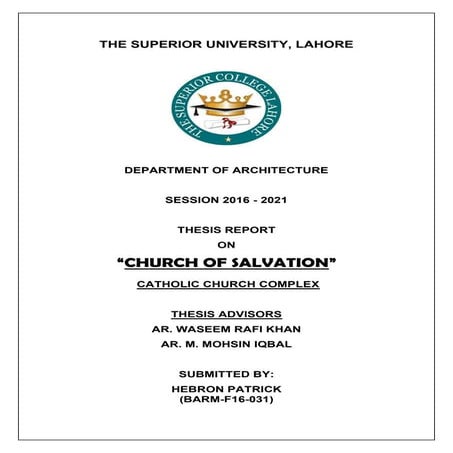 THE SUPERIOR UNIVERSITY, LAHORE

THE SUPERIOR COLLEGE LAHORE

DEPARTMENT OF ARCHITECTURE

SESSION 2016 - 2021

THESIS REPORT
ON

“CHURCH OF SALVATION”

CATHOLIC CHURCH COMPLEX

THESIS ADVISORS
AR. WASEEM RAFI KHAN
AR. M. MOHSIN IQBAL

SUBMITTED BY:
HEBRON PATRICK
(BARM-F16-031)